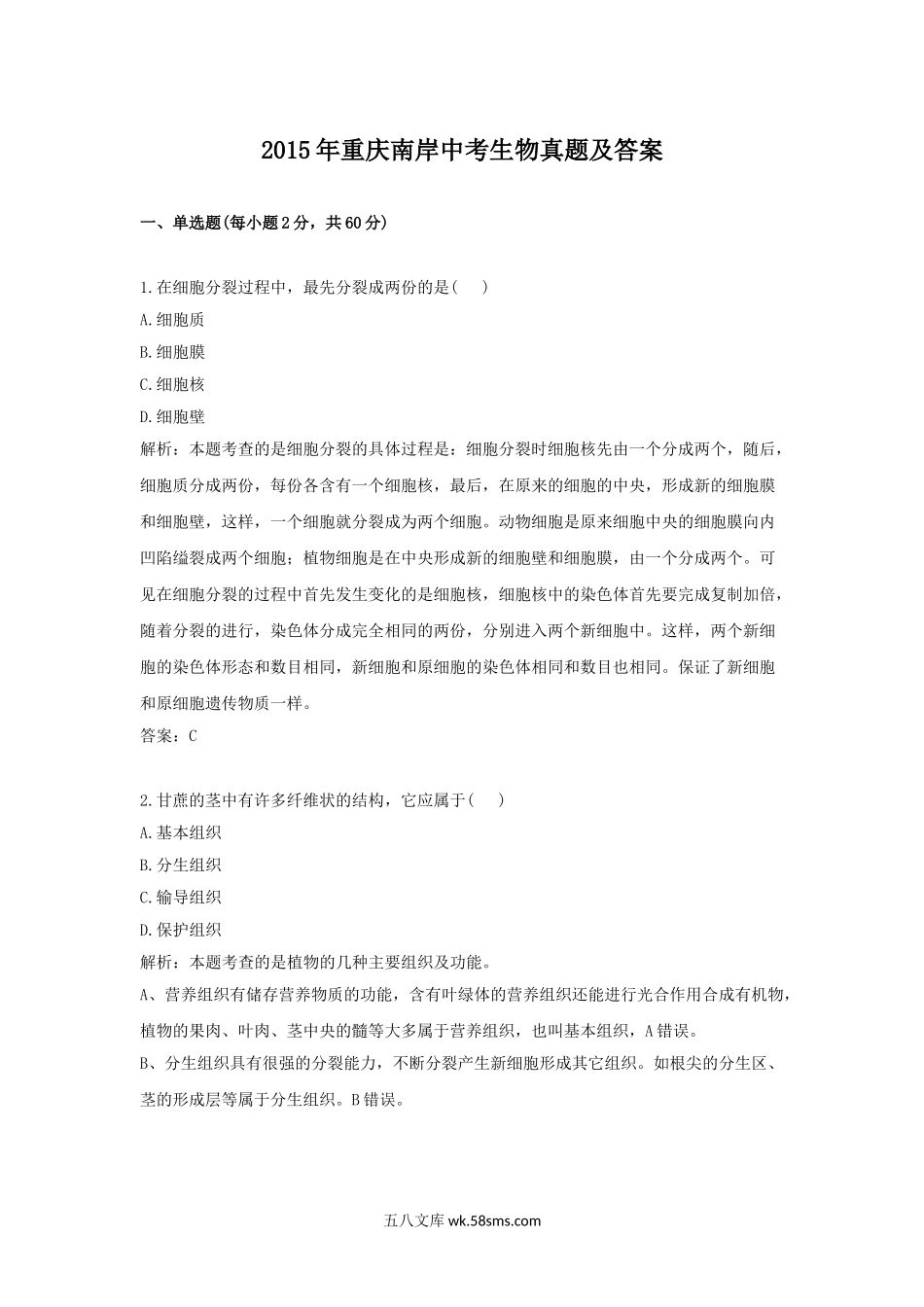 2015年重庆南岸中考生物真题及答案

一、单选题(每小题2分，共60分)

1.在细胞分裂过程中，最先分裂成两份的是( )
A.细胞质
B.细胞膜
C.细胞核
D.细胞壁
解析：本题考查的是细胞分裂的具体过程是：细胞分裂时细胞核先由一个分成两个，随后，细胞质分成两份，每份各含有一个细胞核，最后，在原来的细胞的中央，形成新的细胞膜和细胞壁，这样，一个细胞就分裂成为两个细胞。动物细胞是原来细胞中央的细胞膜向内凹陷缢裂成两个细胞；植物细胞是在中央形成新的细胞壁和细胞膜，由一个分成两个。可见在细胞分裂的过程中首先发生变化的是细胞核，细胞核中的染色体首先要完成复制加倍，随着分裂的进行，染色体分成完全相同的两份，分别进入两个新细胞中。这样，两个新细胞的染色体形态和数目相同，新细胞和原细胞的染色体相同和数目也相同。保证了新细胞和原细胞遗传物质一样。
答案：C

2.甘蔗的茎中有许多纤维状的结构，它应属于( )
A.基本组织
B.分生组织
C.输导组织
D.保护组织
解析：本题考查的是植物的几种主要组织及功能。
A、营养组织有储存营养物质的功能，含有叶绿体的营养组织还能进行光合作用合成有机物，植物的果肉、叶肉、茎中央的髓等大多属于营养组织，也叫基本组织，A错误。
B、分生组织具有很强的分裂能力，不断分裂产生新细胞形成其它组织。如根尖的分生区、茎的形成层等属于分生组织。B错误。

五八文库 wk.58sms.com